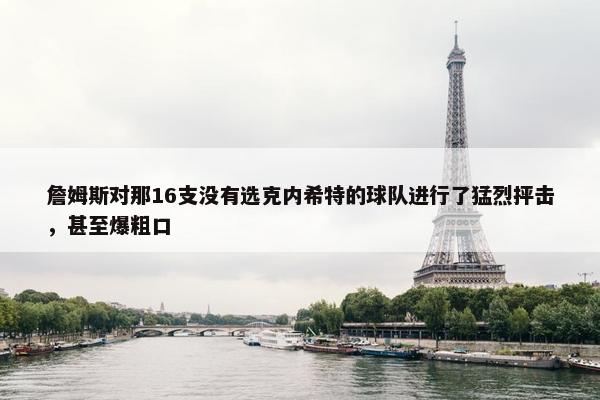 詹姆斯对那16支没有选克内希特的球队进行了猛烈抨击，甚至爆粗口